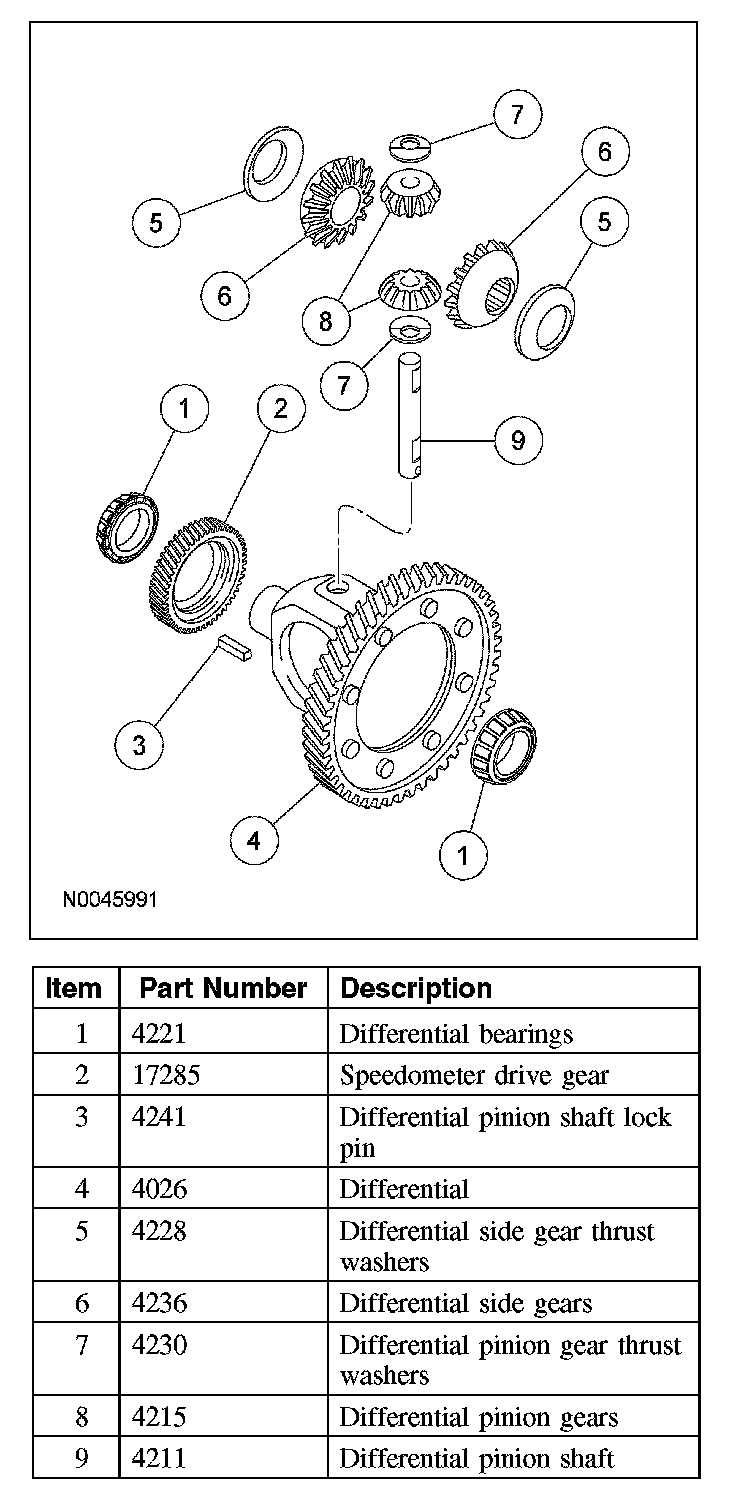 7
6
5
5
6
8
7
1
2
9
3
4
1
N0045991

| Item | Part Number | Description |
|---|---|---|
| 1 | 4221 | Differential bearings |
| 2 | 17285 | Speedometer drive gear |
| 3 | 4241 | Differential pinion shaft lock pin |
| 4 | 4026 | Differential |
| 5 | 4228 | Differential side gear thrust washers |
| 6 | 4236 | Differential side gears |
| 7 | 4230 | Differential pinion gear thrust washers |
| 8 | 4215 | Differential pinion gears |
| 9 | 4211 | Differential pinion shaft |